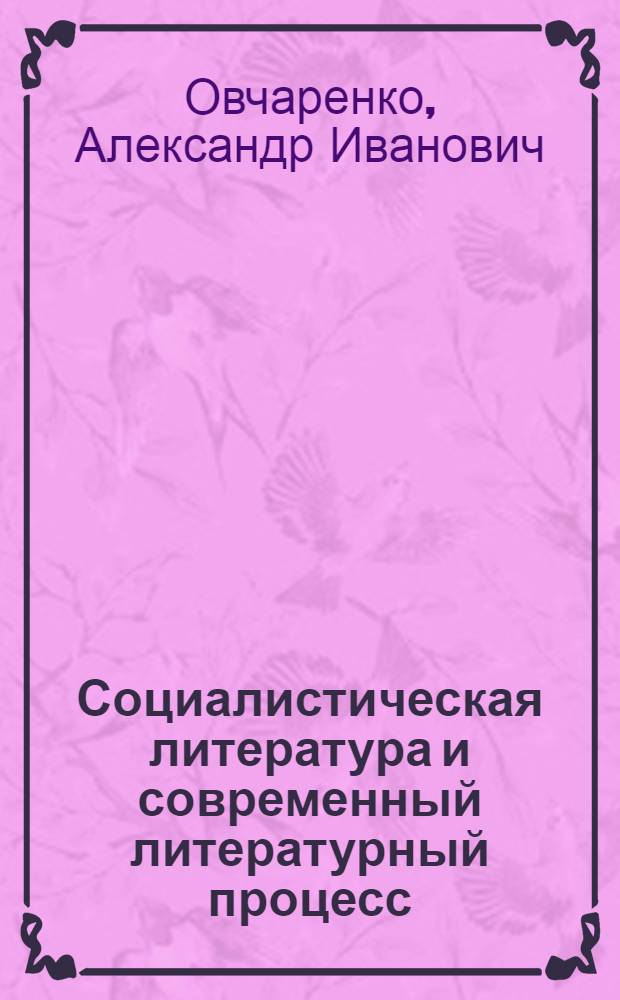 Овчаренко, Александр Иванович

Социалистическая литература и современный литературный процесс